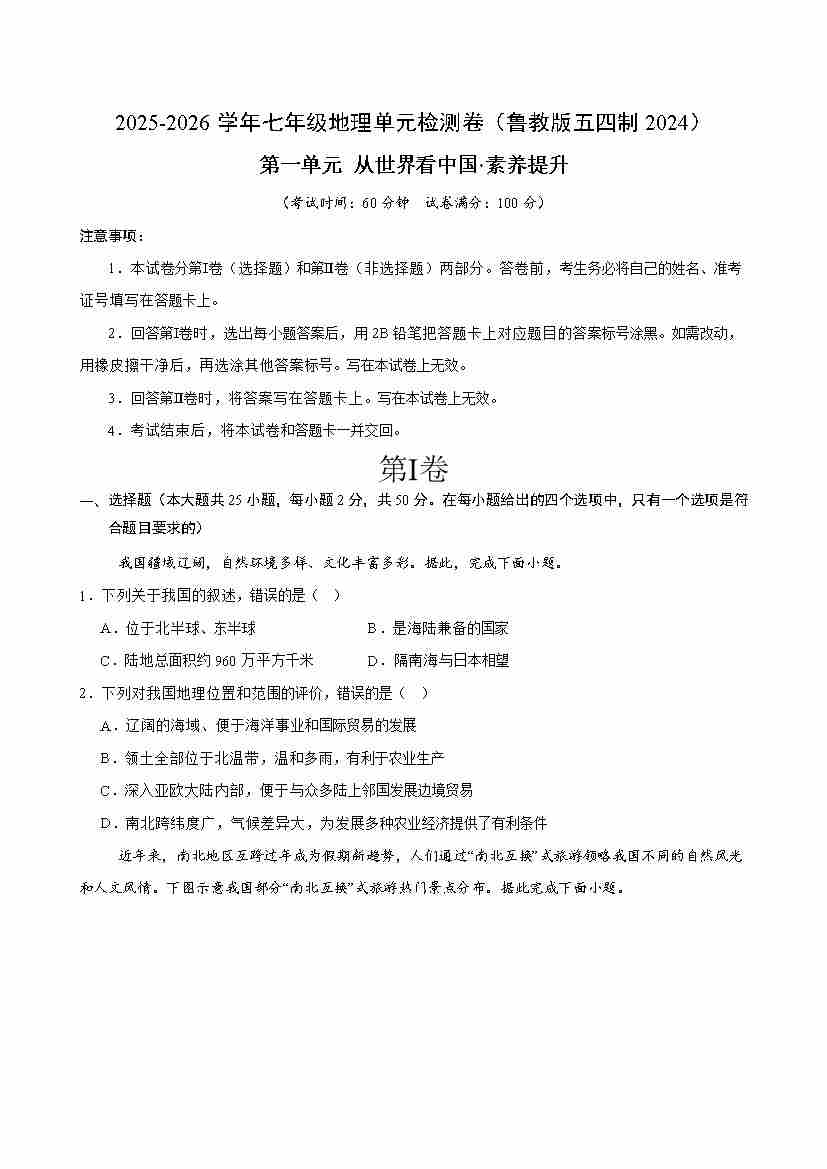 2025-2026 学年七年级地理单元检测卷（鲁教版五四制 2024）

第一单元 从世界看中国·素养提升

（考试时间：60 分钟 试卷满分：100 分）

注意事项：

1．本试卷分第Ⅰ卷（选择题）和第Ⅱ卷（非选择题）两部分。答卷前，考生务必将自己的姓名、准考证号填写在答题卡上。

2．回答第Ⅰ卷时，选出每小题答案后，用 2B 铅笔把答题卡上对应题目的答案标号涂黑。如需改动，用橡皮擦干净后，再选涂其他答案标号。写在本试卷上无效。

3．回答第Ⅱ卷时，将答案写在答题卡上。写在本试卷上无效。

4．考试结束后，将本试卷和答题卡一并交回。

第Ⅰ卷

一、选择题（本大题共 25 小题，每小题 2 分，共 50 分。在每小题给出的四个选项中，只有一个选项是符合题目要求的）

我国疆域辽阔，自然环境多样、文化丰富多彩。据此，完成下面小题。

1．下列关于我国的叙述，错误的是（ ）

A．位于北半球、东半球

B．是海陆兼备的国家

C．陆地总面积约 960 万平方千米

D．隔南海与日本相望

2．下列对我国地理位置和范围的评价，错误的是（ ）

A．辽阔的海域、便于海洋事业和国际贸易的发展

B．领土全部位于北温带，温和多雨，有利于农业生产

C．深入亚欧大陆内部，便于与众多陆上邻国发展边境贸易

D．南北跨纬度广，气候差异大，为发展多种农业经济提供了有利条件

近年来，南北地区互跨过年成为假期新趋势，人们通过“南北互换”式旅游领略我国不同的自然风光和人文风情。下图示意我国部分“南北互换”式旅游热门景点分布。据此完成下面小题。